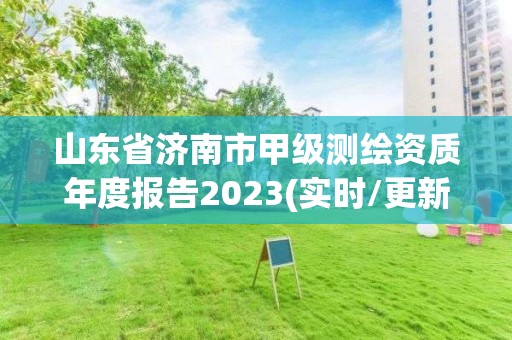 山东省济南市甲级测绘资质年度报告2023(实时/更新